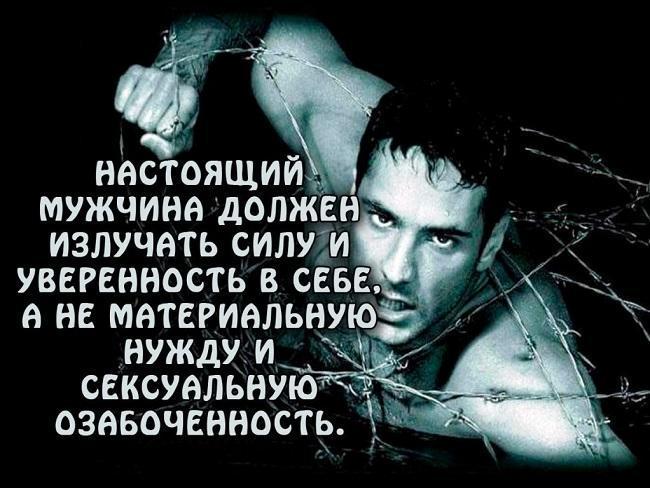 НАСТОЯЩИЙ МУЖЧИНА ДОЛЖЕН ИЗЛУЧАТЬ СИЛУ И УВЕРЕННОСТЬ В СЕБЕ, А НЕ МАТЕРИАЛЬНУЮ НУЖДУ И СЕКСУАЛЬНУЮ ОЗАБОЧЕННОСТЬ.